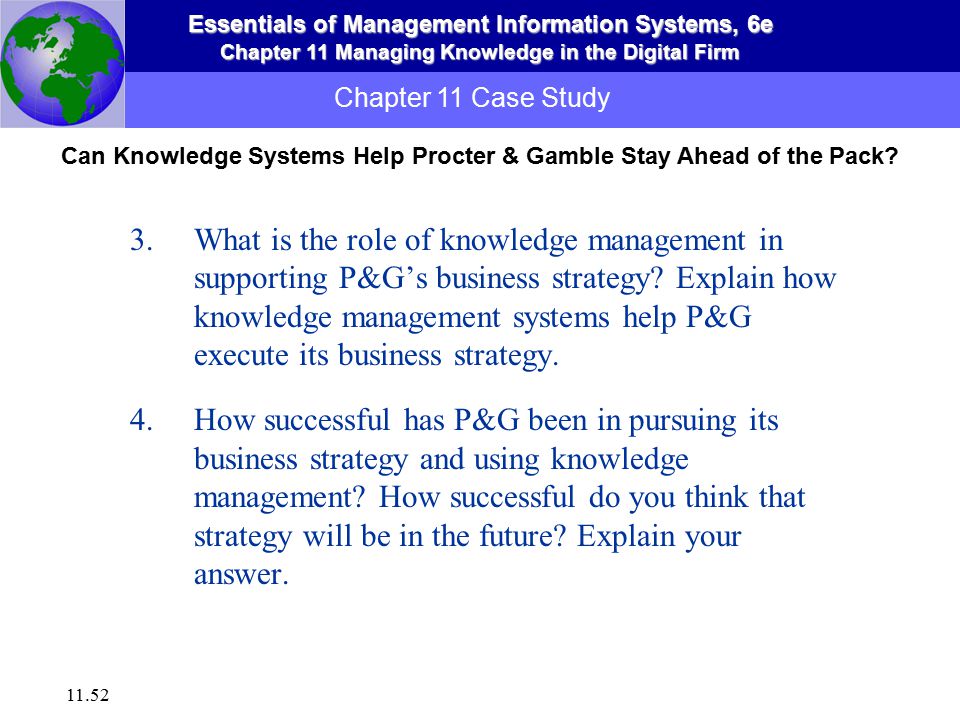 Essentials of Management Information Systems, 6e
Chapter 11 Managing Knowledge in the Digital Firm

Chapter 11 Case Study

Can Knowledge Systems Help Procter & Gamble Stay Ahead of the Pack?

3. What is the role of knowledge management in supporting P&G’s business strategy? Explain how knowledge management systems help P&G execute its business strategy.

4. How successful has P&G been in pursuing its business strategy and using knowledge management? How successful do you think that strategy will be in the future? Explain your answer.

11.52